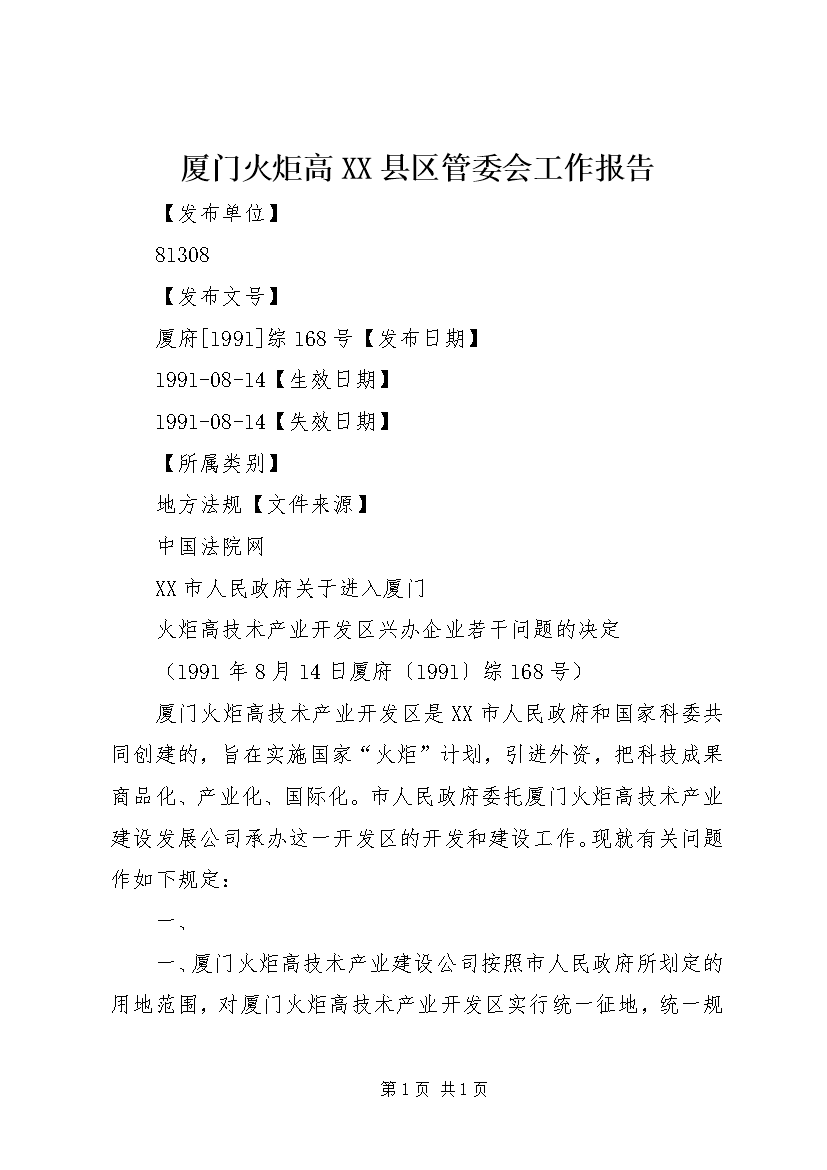 厦门火炬高XX县区管委会工作报告

【发布单位】

81308

【发布文号】

厦府[1991]综168号【发布日期】

1991-08-14【生效日期】

1991-08-14【失效日期】

【所属类别】

地方法规【文件来源】

中国法院网

XX市人民政府关于进入厦门

火炬高技术产业开发区兴办企业若干问题的决定

（1991年8月14日厦府〔1991〕综168号）

厦门火炬高技术产业开发区是XX市人民政府和国家科委共同创建的，旨在实施国家“火炬”计划，引进外资，把科技成果商品化、产业化、国际化。市人民政府委托厦门火炬高技术产业建设发展公司承办这一开发区的开发和建设工作。现就有关问题作如下规定：

一、

一、厦门火炬高技术产业建设公司按照市人民政府所划定的用地范围，对厦门火炬高技术产业开发区实行统一征地，统一规

第1页 共1页